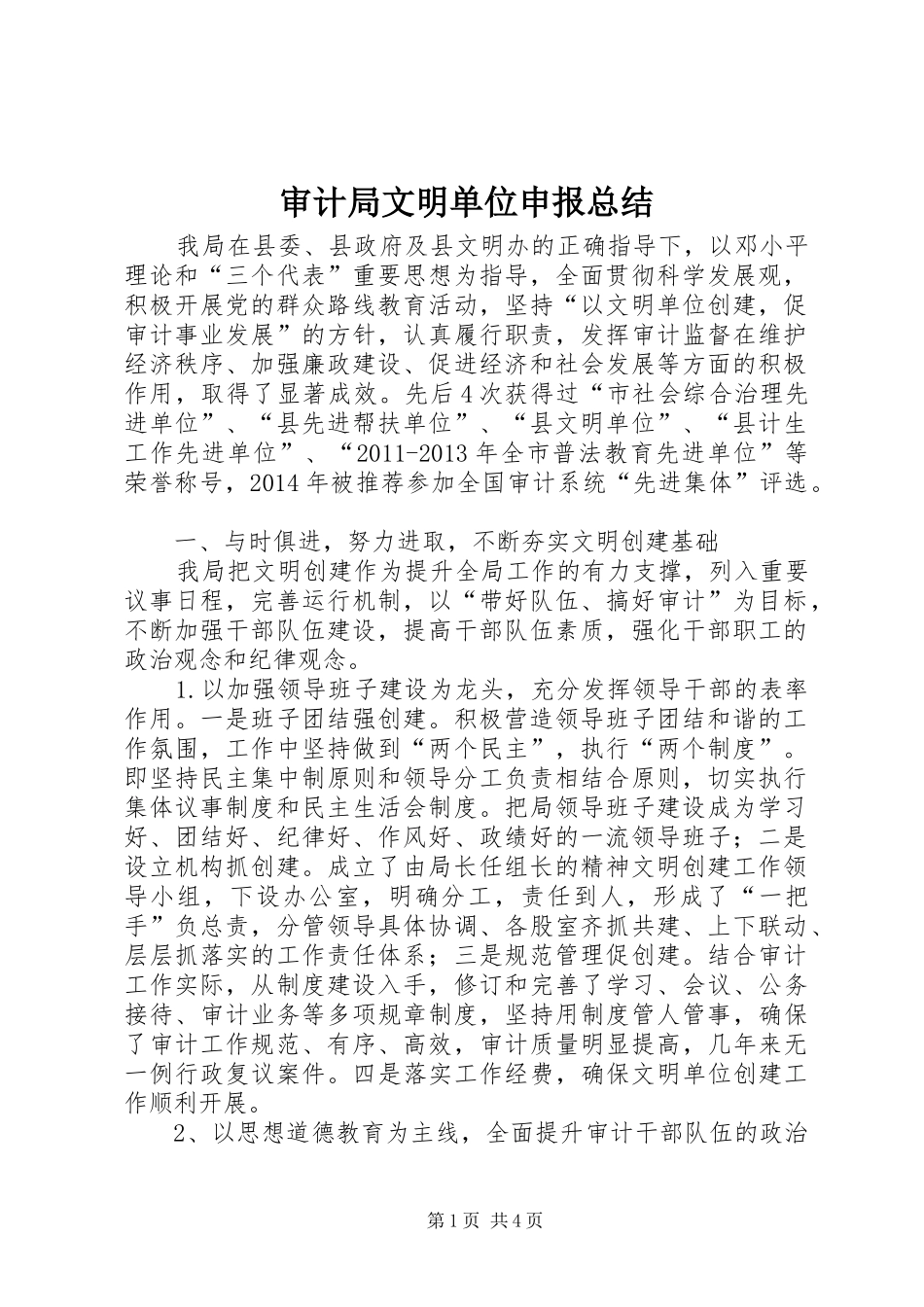 审计局文明单位申报总结

我局在县委、县政府及县文明办的正确指导下，以邓小平理论和“三个代表”重要思想为指导，全面贯彻科学发展观，积极开展党的群众路线教育活动，坚持“以文明单位创建，促审计事业发展”的方针，认真履行职责，发挥审计监督在维护经济秩序、加强廉政建设、促进经济和社会发展等方面的积极作用，取得了显著成效。先后4次获得过“市社会综合治理先进单位”、“县先进帮扶单位”、“县文明单位”、“县计生工作先进单位”、“2011-2013年全市普法教育先进单位”等荣誉称号，2014年被推荐参加全国审计系统“先进集体”评选。

一、与时俱进，努力进取，不断夯实文明创建基础

我局把文明创建作为提升全局工作的有力支撑，列入重要议事日程，完善运行机制，以“带好队伍、搞好审计”为目标，不断加强干部队伍建设，提高干部队伍素质，强化干部职工的政治观念和纪律观念。

1.以加强领导班子建设为龙头，充分发挥领导干部的表率作用。一是班子团结强创建。积极营造领导班子团结和谐的工作氛围，工作中坚持做到“两个民主”，执行“两个制度”。即坚持民主集中制原则和领导分工负责相结合原则，切实执行集体议事制度和民主生活会制度。把局领导班子建设成为学习好、团结好、纪律好、作风好、政绩好的一流领导班子；二是设立机构抓创建。成立了由局长任组长的精神文明创建工作领导小组，下设办公室，明确分工，责任到人，形成了“一把手”负总责，分管领导具体协调、各股室齐抓共建、上下联动、层层抓落实的工作责任体系；三是规范管理促创建。结合审计工作实际，从制度建设入手，修订和完善了学习、会议、公务接待、审计业务等多项规章制度，坚持用制度管人管事，确保了审计工作规范、有序、高效，审计质量明显提高，几年来无一例行政复议案件。四是落实工作经费，确保文明单位创建工作顺利开展。

2、以思想道德教育为主线，全面提升审计干部队伍的政治

第1页 共4页